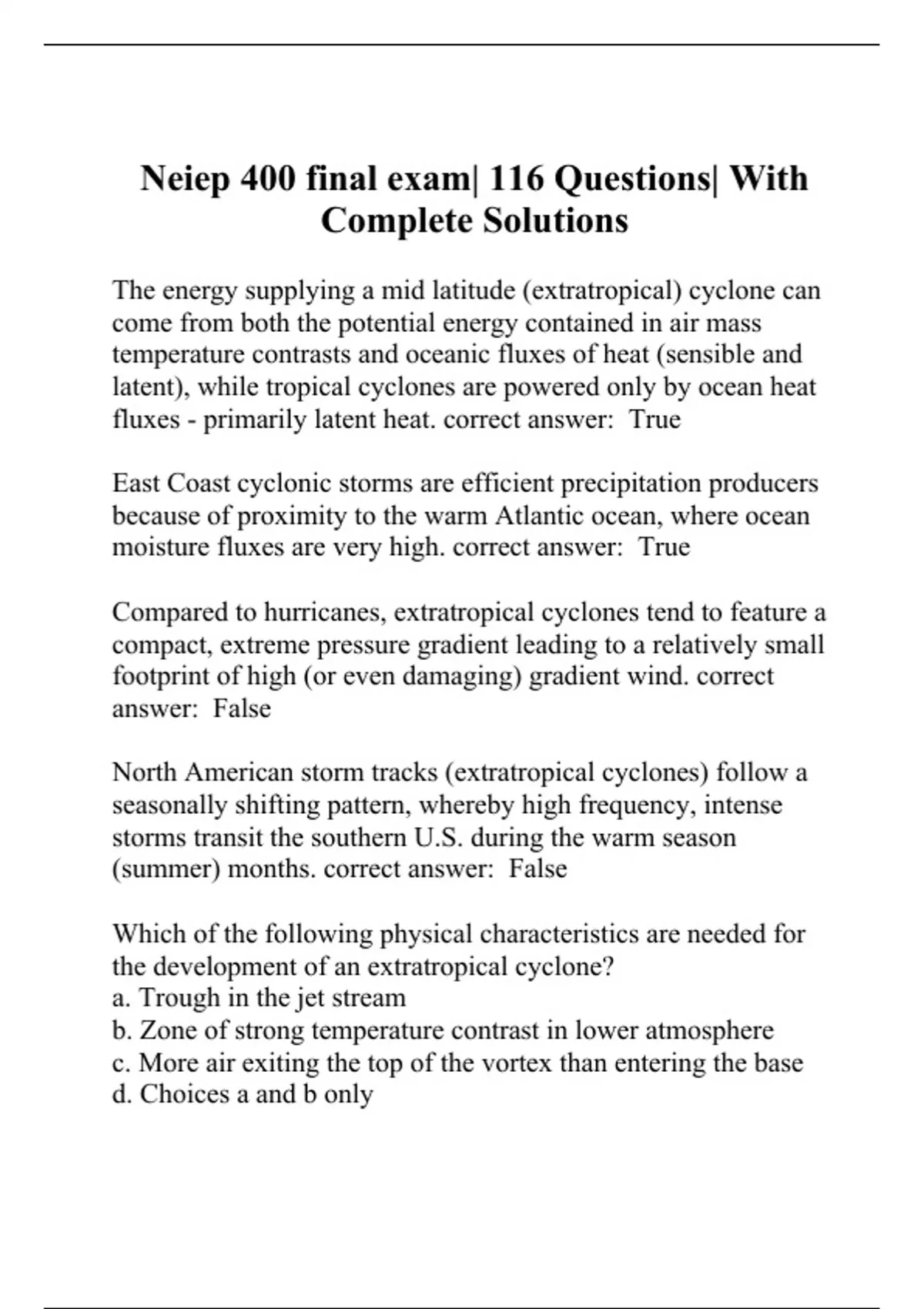 Neiep 400 final exam| 116 Questions| With Complete Solutions

The energy supplying a mid latitude (extratropical) cyclone can come from both the potential energy contained in air mass temperature contrasts and oceanic fluxes of heat (sensible and latent), while tropical cyclones are powered only by ocean heat fluxes - primarily latent heat. correct answer: True

East Coast cyclonic storms are efficient precipitation producers because of proximity to the warm Atlantic ocean, where ocean moisture fluxes are very high. correct answer: True

Compared to hurricanes, extratropical cyclones tend to feature a compact, extreme pressure gradient leading to a relatively small footprint of high (or even damaging) gradient wind. correct answer: False

North American storm tracks (extratropical cyclones) follow a seasonally shifting pattern, whereby high frequency, intense storms transit the southern U.S. during the warm season (summer) months. correct answer: False

Which of the following physical characteristics are needed for the development of an extratropical cyclone?
a. Trough in the jet stream
b. Zone of strong temperature contrast in lower atmosphere
c. More air exiting the top of the vortex than entering the base
d. Choices a and b only